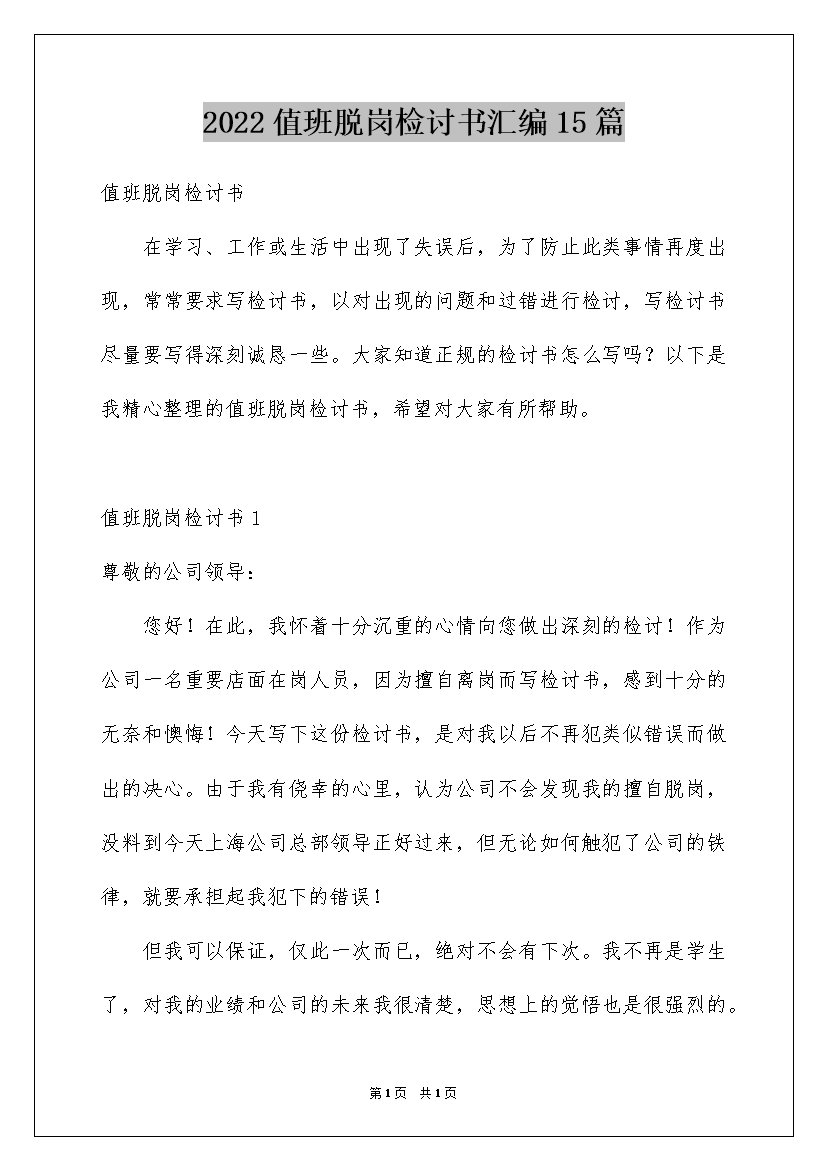 2022值班脱岗检讨书汇编15篇

值班脱岗检讨书

在学习、工作或生活中出现了失误后，为了防止此类事情再度出现，常常要求写检讨书，以对出现的问题和过错进行检讨，写检讨书尽量要写得深刻诚恳一些。大家知道正规的检讨书怎么写吗？以下是我精心整理的值班脱岗检讨书，希望对大家有所帮助。

值班脱岗检讨书1

尊敬的公司领导：

您好！在此，我怀着十分沉重的心情向您做出深刻的检讨！作为公司一名重要店面在岗人员，因为擅自离岗而写检讨书，感到十分的无奈和懊悔！今天写下这份检讨书，是对我以后不再犯类似错误而做出的决心。由于我有侥幸的心里，认为公司不会发现我的擅自脱岗，没料到今天上海公司总部领导正好过来，但无论如何触犯了公司的铁律，就要承担起我犯下的错误！

但我可以保证，仅此一次而已，绝对不会有下次。我不再是学生了，对我的业绩和公司的未来我很清楚，思想上的觉悟也是很强烈的。

第1页 共1页